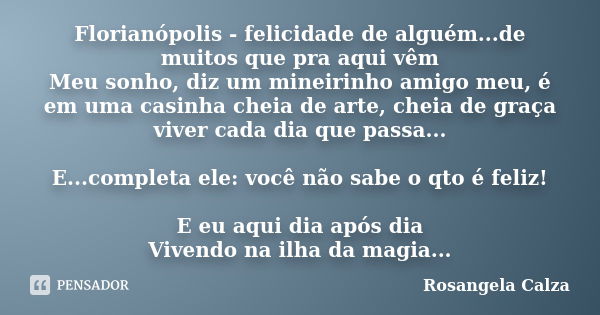 Florianópolis - felicidade de alguém...de muitos que pra aqui vêm
Meu sonho, diz um mineirinho amigo meu, é em uma casinha cheia de arte, cheia de graça viver cada dia que passa...

E...completa ele: você não sabe o qto é feliz!

E eu aqui dia após dia
Vivendo na ilha da magia...

PENSADOR

Rosangela Calza